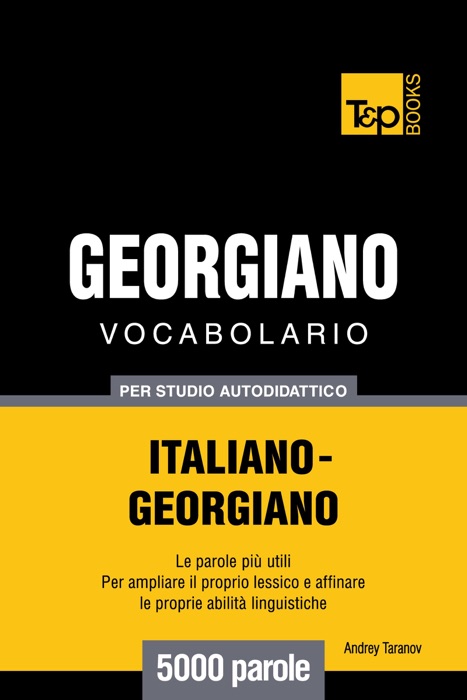 T&P BOOKS

GEORGIANO
VOCABOLARIO

PER STUDIO AUTODIDATTICO

ITALIANO-GEORGIANO

Le parole più utili
Per ampliare il proprio lessico e affinare le proprie abilità linguistiche

Andrey Taranov

5000 parole